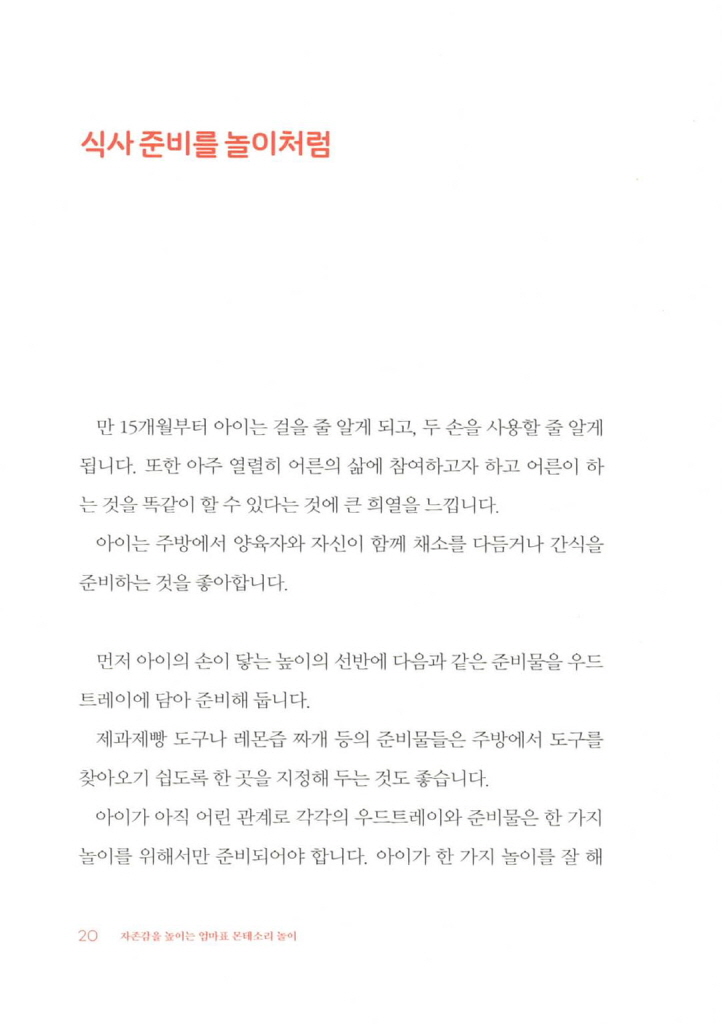 식사 준비를 놀이처럼

만 15개월부터 아이는 걸을 줄 알게 되고, 두 손을 사용할 줄 알게 됩니다. 또한 아주 열렬히 어른의 삶에 참여하고자 하고 어른이 하는 것을 똑같이 할 수 있다는 것에 큰 희열을 느낍니다.

아이는 주방에서 양육자와 자신이 함께 채소를 다듬거나 간식을 준비하는 것을 좋아합니다.

먼저 아이의 손이 닿는 높이의 선반에 다음과 같은 준비물을 우드트레이에 담아 준비해 둡니다.

제과제빵 도구나 레몬즙 짜개 등의 준비물들은 주방에서 도구를 찾아오기 쉽도록 한 곳을 지정해 두는 것도 좋습니다.

아이가 아직 어린 관계로 각각의 우드트레이와 준비물은 한 가지 놀이를 위해서만 준비되어야 합니다. 아이가 한 가지 놀이를 잘 해

20 자존감을 높이는 엄마표 몬테소리 놀이